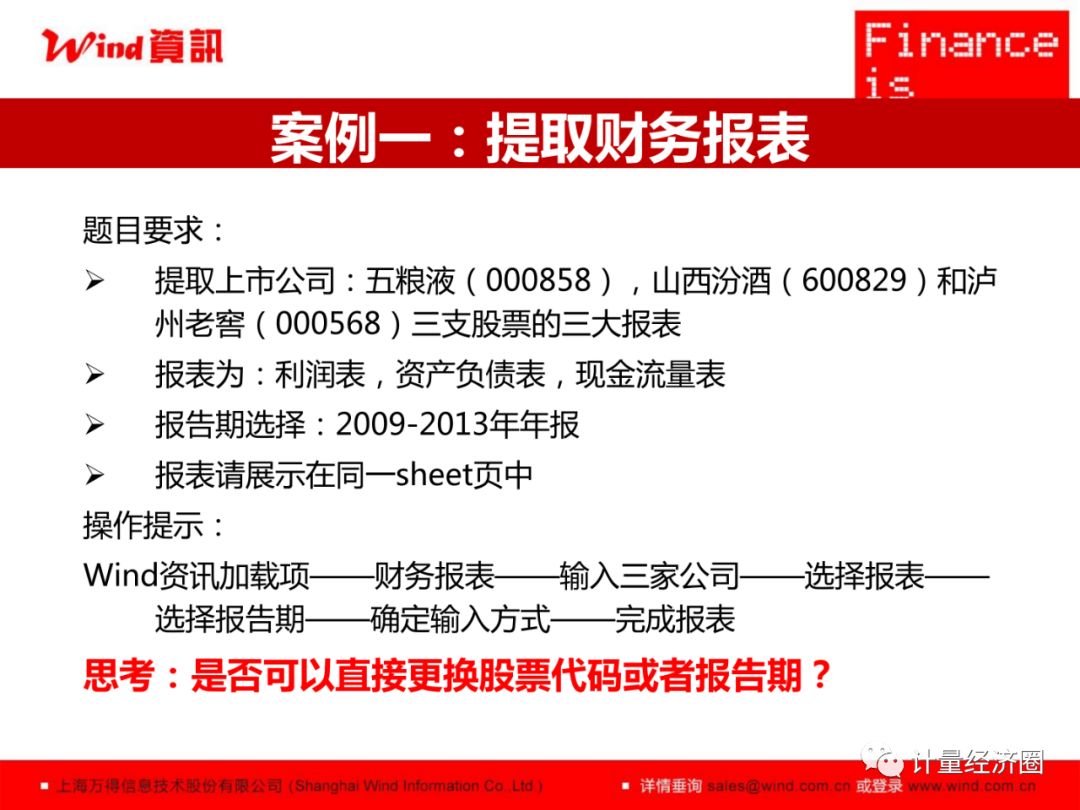 Wind資訊

Finance is

案例一：提取财务报表

题目要求：

➢ 提取上市公司：五粮液（000858），山西汾酒（600829）和泸州老窖（000568）三支股票的三大报表

➢ 报表为：利润表，资产负债表，现金流量表

➢ 报告期选择：2009-2013年年报

➢ 报表请展示在同一sheet页中

操作提示：

Wind资讯加载项——财务报表——输入三家公司——选择报表——选择报告期——确定输入方式——完成报表

思考：是否可以直接更换股票代码或者报告期？

计量经济圈

■ 上海万得信息技术股份有限公司 (Shanghai Wind Information Co.,Ltd.)

■ 详情垂询 sales@wind.com.cn 或登录 www.wind.com.cn